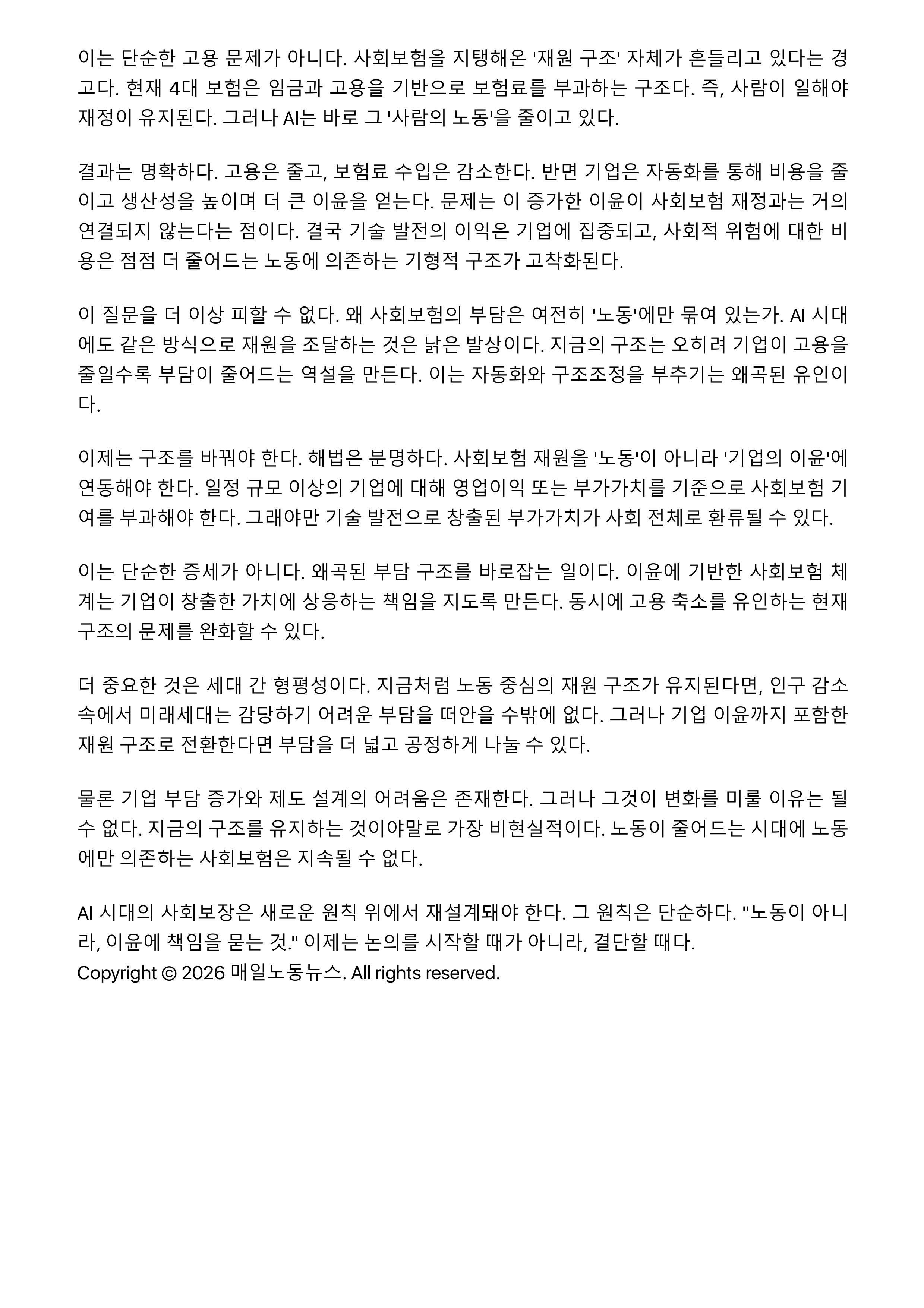 이는 단순한 고용 문제가 아니다. 사회보험을 지탱해온 '재원 구조' 자체가 흔들리고 있다는 경고다. 현재 4대 보험은 임금과 고용을 기반으로 보험료를 부과하는 구조다. 즉, 사람이 일해야 재정이 유지된다. 그러나 AI는 바로 그 '사람의 노동'을 줄이고 있다.

결과는 명확하다. 고용은 줄고, 보험료 수입은 감소한다. 반면 기업은 자동화를 통해 비용을 줄이고 생산성을 높이며 더 큰 이윤을 얻는다. 문제는 이 증가한 이윤이 사회보험 재정과는 거의 연결되지 않는다는 점이다. 결국 기술 발전의 이익은 기업에 집중되고, 사회적 위험에 대한 비용은 점점 더 줄어드는 노동에 의존하는 기형적 구조가 고착화된다.

이 질문을 더 이상 피할 수 없다. 왜 사회보험의 부담은 여전히 '노동'에만 묶여 있는가. AI 시대에도 같은 방식으로 재원을 조달하는 것은 낡은 발상이다. 지금의 구조는 오히려 기업이 고용을 줄일수록 부담이 줄어드는 역설을 만든다. 이는 자동화와 구조조정을 부추기는 왜곡된 유인이다.

이제는 구조를 바꿔야 한다. 해법은 분명하다. 사회보험 재원을 '노동'이 아니라 '기업의 이윤'에 연동해야 한다. 일정 규모 이상의 기업에 대해 영업이익 또는 부가가치를 기준으로 사회보험 기여를 부과해야 한다. 그래야만 기술 발전으로 창출된 부가가치가 사회 전체로 환류될 수 있다.

이는 단순한 증세가 아니다. 왜곡된 부담 구조를 바로잡는 일이다. 이윤에 기반한 사회보험 체계는 기업이 창출한 가치에 상응하는 책임을 지도록 만든다. 동시에 고용 축소를 유인하는 현재 구조의 문제를 완화할 수 있다.

더 중요한 것은 세대 간 형평성이다. 지금처럼 노동 중심의 재원 구조가 유지된다면, 인구 감소 속에서 미래세대는 감당하기 어려운 부담을 떠안을 수밖에 없다. 그러나 기업 이윤까지 포함한 재원 구조로 전환한다면 부담을 더 넓고 공정하게 나눌 수 있다.

물론 기업 부담 증가와 제도 설계의 어려움은 존재한다. 그러나 그것이 변화를 미룰 이유는 될 수 없다. 지금의 구조를 유지하는 것이야말로 가장 비현실적이다. 노동이 줄어드는 시대에 노동에만 의존하는 사회보험은 지속될 수 없다.

AI 시대의 사회보장은 새로운 원칙 위에서 재설계돼야 한다. 그 원칙은 단순하다. "노동이 아니라, 이윤에 책임을 묻는 것." 이제는 논의를 시작할 때가 아니라, 결단할 때다.
Copyright © 2026 매일노동뉴스. All rights reserved.